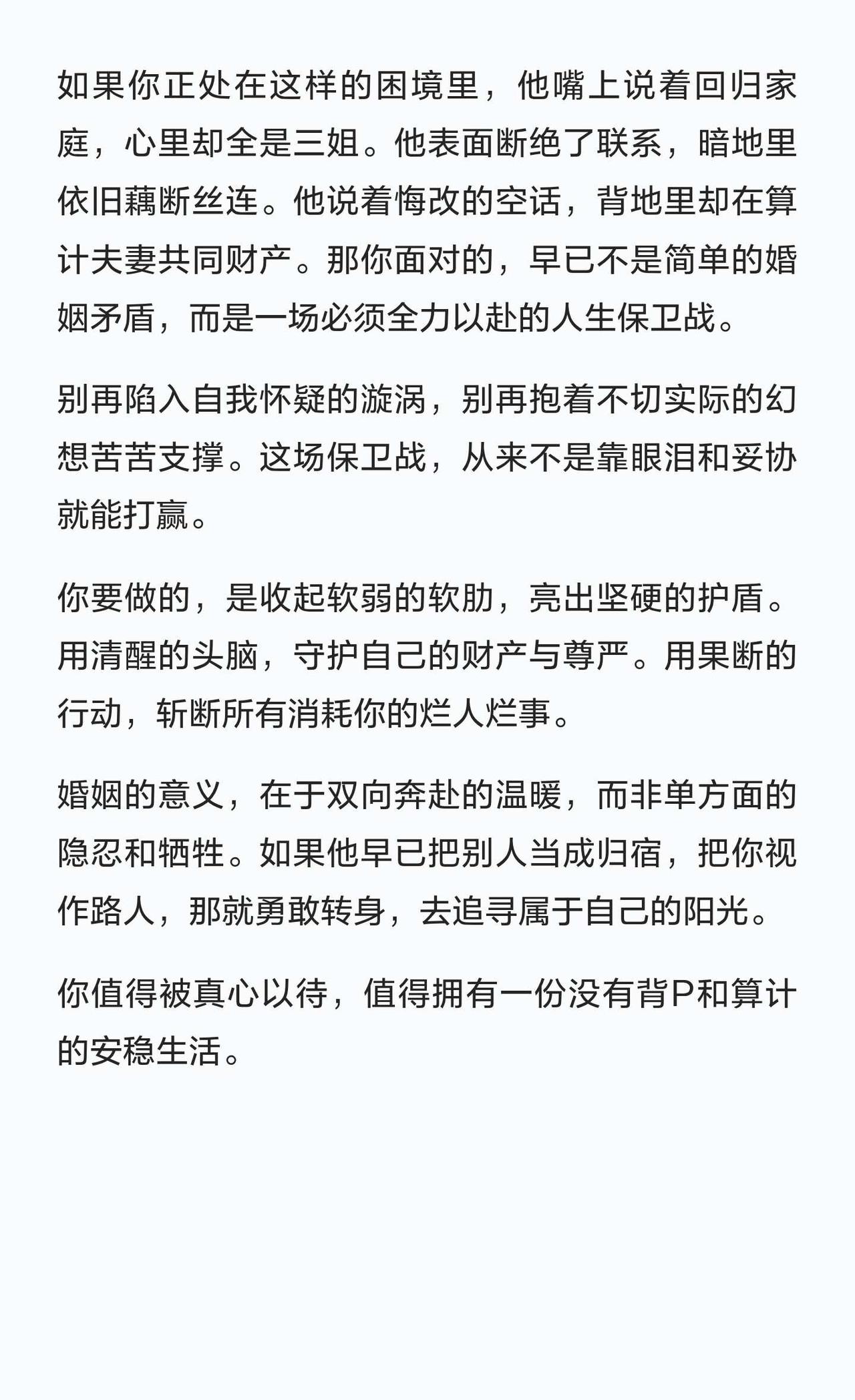 如果你正处在这样的困境里，他嘴上说着回归家庭，心里却全是三姐。他表面断绝了联系，暗地里依旧藕断丝连。他说着悔改的空话，背地里却在算计夫妻共同财产。那你面对的，早已不是简单的婚姻矛盾，而是一场必须全力以赴的人生保卫战。

别再陷入自我怀疑的漩涡，别再抱着不切实际的幻想苦苦支撑。这场保卫战，从来不是靠眼泪和妥协就能打赢。

你要做的，是收起软弱的软肋，亮出坚硬的护盾。用清醒的头脑，守护自己的财产与尊严。用果断的行动，斩断所有消耗你的烂人烂事。

婚姻的意义，在于双向奔赴的温暖，而非单方面的隐忍和牺牲。如果他早已把别人当成归宿，把你视作路人，那就勇敢转身，去追寻属于自己的阳光。

你值得被真心以待，值得拥有一份没有背P和算计的安稳生活。